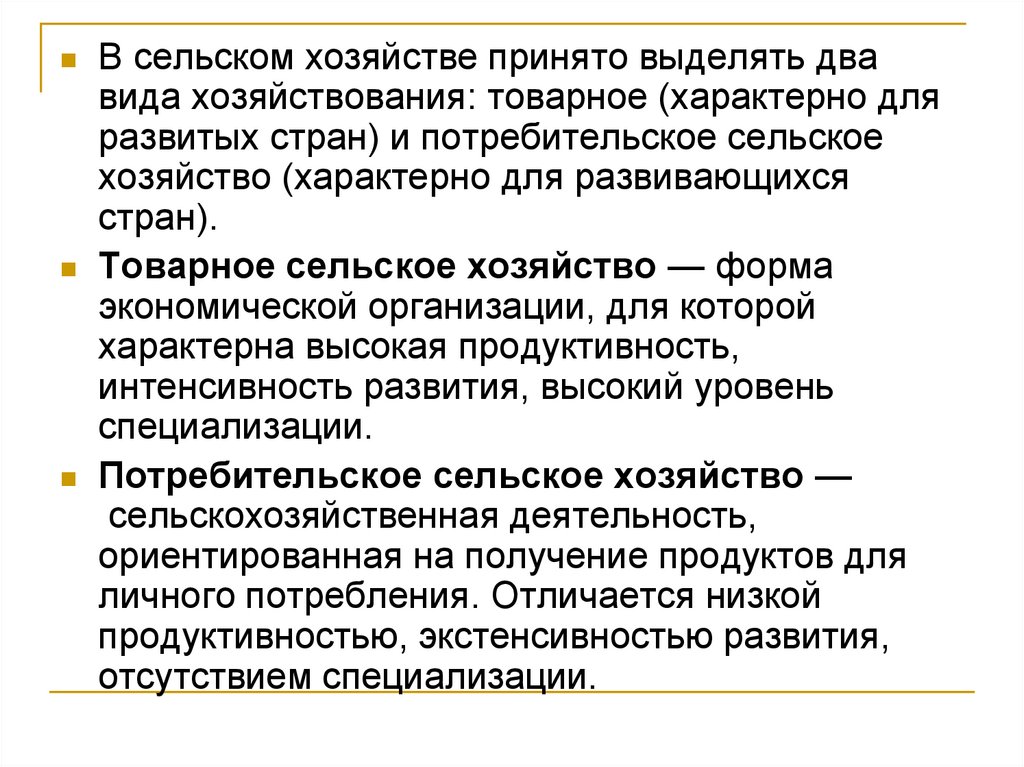 В сельском хозяйстве принято выделять два вида хозяйствования: товарное (характерно для развитых стран) и потребительское сельское хозяйство (характерно для развивающихся стран).

Товарное сельское хозяйство — форма экономической организации, для которой характерна высокая продуктивность, интенсивность развития, высокий уровень специализации.

Потребительское сельское хозяйство — сельскохозяйственная деятельность, ориентированная на получение продуктов для личного потребления. Отличается низкой продуктивностью, экстенсивностью развития, отсутствием специализации.